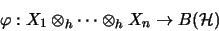 $\varphi : X_1 \otimes_h \cdots \otimes_h X_n \to B(\mathcal{H})$